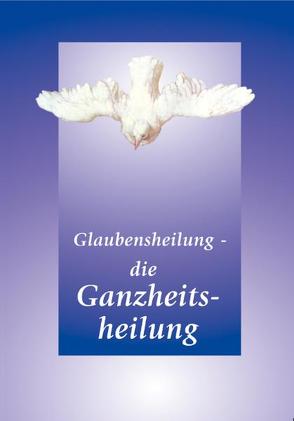 Glaubensheilung -
die
Ganzheitsheilung